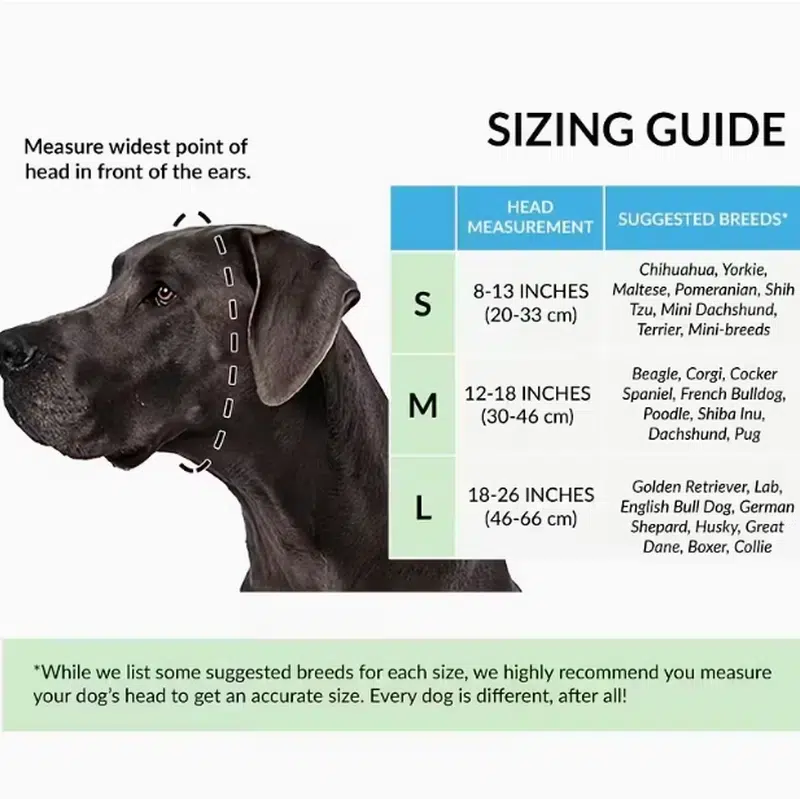 Measure widest point of head in front of the ears.

SIZING GUIDE

| | HEAD MEASUREMENT | SUGGESTED BREEDS* |
|---|---|---|
| S | 8-13 INCHES (20-33 cm) | Chihuahua, Yorkie, Maltese, Pomeranian, Shih Tzu, Mini Dachshund, Terrier, Mini-breeds |
| M | 12-18 INCHES (30-46 cm) | Beagle, Corgi, Cocker Spaniel, French Bulldog, Poodle, Shiba Inu, Dachshund, Pug |
| L | 18-26 INCHES (46-66 cm) | Golden Retriever, Lab, English Bull Dog, German Shepard, Husky, Great Dane, Boxer, Collie |

*While we list some suggested breeds for each size, we highly recommend you measure your dog's head to get an accurate size. Every dog is different, after all!